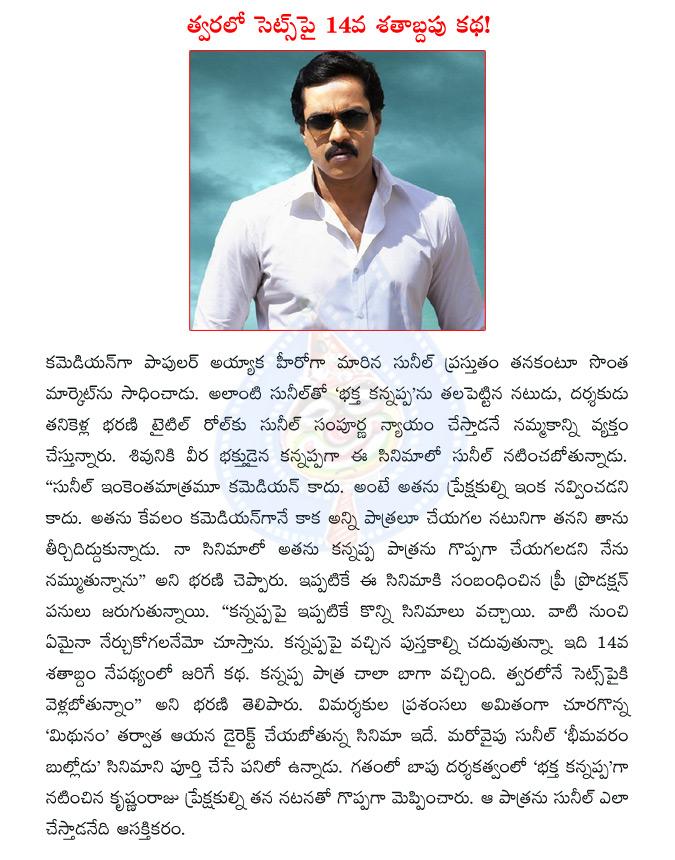 త్వరలో సెట్స్‌పై 14వ శతాబ్దపు కథ!

కమెడియన్‌గా పాపులర్ అయ్యాక హీరోగా మారిన సునీల్ ప్రస్తుతం తనకంటూ సొంత మార్కెట్‌ను సాధించాడు. అలాంటి సునీల్‌తో 'భక్త కన్నప్ప'ను తలపెట్టిన నటుడు, దర్శకుడు తనికెళ్ల భరణి టైటిల్ రోల్‌కు సునీల్ సంపూర్ణ న్యాయం చేస్తాడనే నమ్మకాన్ని వ్యక్తం చేస్తున్నారు. శివునికి వీర భక్తుడైన కన్నప్పగా ఈ సినిమాలో సునీల్ నటించబోతున్నాడు. "సునీల్ ఇంకెంతమాత్రమూ కమెడియన్ కాదు. అంటే అతను ప్రేక్షకుల్ని ఇంక నవ్వించడని కాదు. అతను కేవలం కమెడియన్‌గానే కాక అన్ని పాత్రలూ చేయగల నటునిగా తనని తాను తీర్చిదిద్దుకున్నాడు. నా సినిమాలో అతను కన్నప్ప పాత్రను గొప్పగా చేయగలడని నేను నమ్ముతున్నాను" అని భరణి చెప్పారు. ఇప్పటికే ఈ సినిమాకి సంబంధించిన ప్రీ ప్రొడక్షన్ పనులు జరుగుతున్నాయి. "కన్నప్పపై ఇప్పటికే కొన్ని సినిమాలు వచ్చాయి. వాటి నుంచి ఏమైనా నేర్చుకోగలనేమో చూస్తాను. కన్నప్పపై వచ్చిన పుస్తకాల్ని చదువుతున్నా. ఇది 14వ శతాబ్దం నేపథ్యంలో జరిగే కథ. కన్నప్ప పాత్ర చాలా బాగా వచ్చింది. త్వరలోనే సెట్స్‌పైకి వెళ్లబోతున్నాం" అని భరణి తెలిపారు. విమర్శకుల ప్రశంసలు అమితంగా చూరగొన్న 'మిథునం' తర్వాత ఆయన డైరెక్ట్ చేయబోతున్న సినిమా ఇదే. మరోవైపు సునీల్ 'భీమవరం బుల్లోడు' సినిమాని పూర్తి చేసే పనిలో ఉన్నాడు. గతంలో బాపు దర్శకత్వంలో 'భక్త కన్నప్ప'గా నటించిన కృష్ణంరాజు ప్రేక్షకుల్ని తన నటనతో గొప్పగా మెప్పించారు. ఆ పాత్రను సునీల్ ఎలా చేస్తాడనేది ఆసక్తికరం.